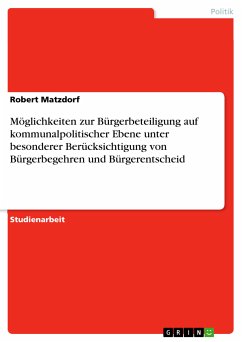 Politik

Robert Matzdorf

Möglichkeiten zur Bürgerbeteiligung auf kommunalpolitischer Ebene unter besonderer Berücksichtigung von Bürgerbegehren und Bürgerentscheid

Studienarbeit

GRIN